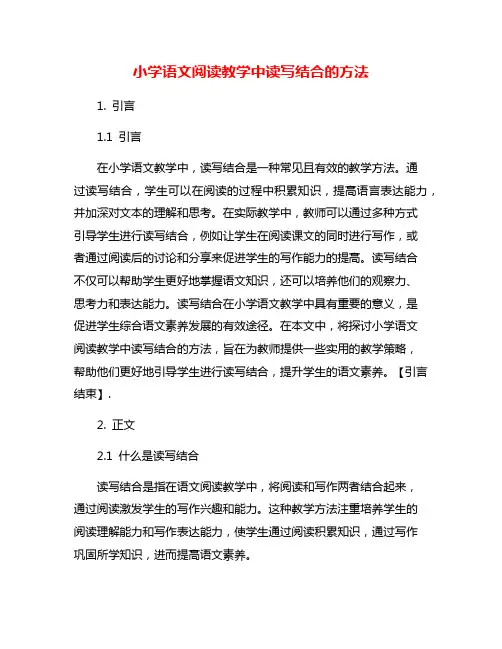 小学语文阅读教学中读写结合的方法

1. 引言

1.1 引言

在小学语文教学中，读写结合是一种常见且有效的教学方法。通过读写结合，学生可以在阅读的过程中积累知识，提高语言表达能力，并加深对文本的理解和思考。在实际教学中，教师可以通过多种方式引导学生进行读写结合，例如让学生在阅读课文的同时进行写作，或者通过阅读后的讨论和分享来促进学生的写作能力的提高。读写结合不仅可以帮助学生更好地掌握语文知识，还可以培养他们的观察力、思考力和表达能力。读写结合在小学语文教学中具有重要的意义，是促进学生综合语文素养发展的有效途径。在本文中，将探讨小学语文阅读教学中读写结合的方法，旨在为教师提供一些实用的教学策略，帮助他们更好地引导学生进行读写结合，提升学生的语文素养。【引言结束】.

2. 正文

2.1 什么是读写结合

读写结合是指在语文阅读教学中，将阅读和写作两者结合起来，通过阅读激发学生的写作兴趣和能力。这种教学方法注重培养学生的阅读理解能力和写作表达能力，使学生通过阅读积累知识，通过写作巩固所学知识，进而提高语文素养。